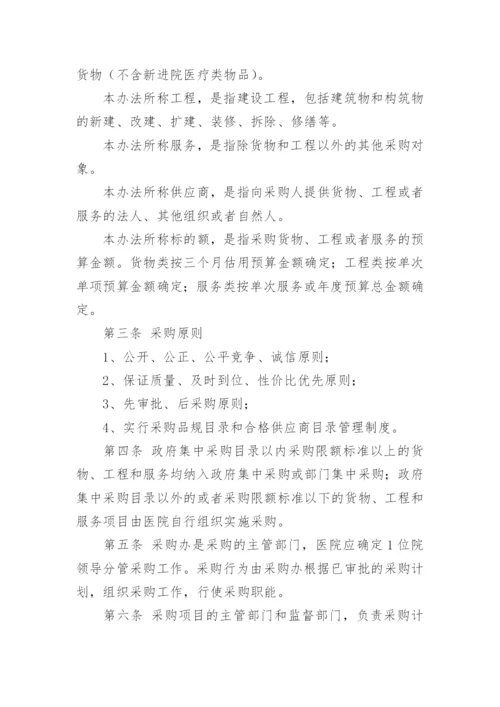 货物（不含新进院医疗类物品）。

本办法所称工程，是指建设工程，包括建筑物和构筑物的新建、改建、扩建、装修、拆除、修缮等。

本办法所称服务，是指除货物和工程以外的其他采购对象。

本办法所称供应商，是指向采购人提供货物、工程或者服务的法人、其他组织或者自然人。

本办法所称标的额，是指采购货物、工程或者服务的预算金额。货物类按三个月估用预算金额确定；工程类按单次单项预算金额确定；服务类按单次服务或年度预算总金额确定。

第三条 采购原则

1、公开、公正、公平竞争、诚信原则；

2、保证质量、及时到位、性价比优先原则；

3、先审批、后采购原则；

4、实行采购品规目录和合格供应商目录管理制度。

第四条 政府集中采购目录以内采购限额标准以上的货物、工程和服务均纳入政府集中采购或部门集中采购；政府集中采购目录以外的或者采购限额标准以下的货物、工程和服务项目由医院自行组织实施采购。

第五条 采购办是采购的主管部门，医院应确定1位院领导分管采购工作。采购行为由采购办根据已审批的采购计划，组织采购工作，行使采购职能。

第六条 采购项目的主管部门和监督部门，负责采购计